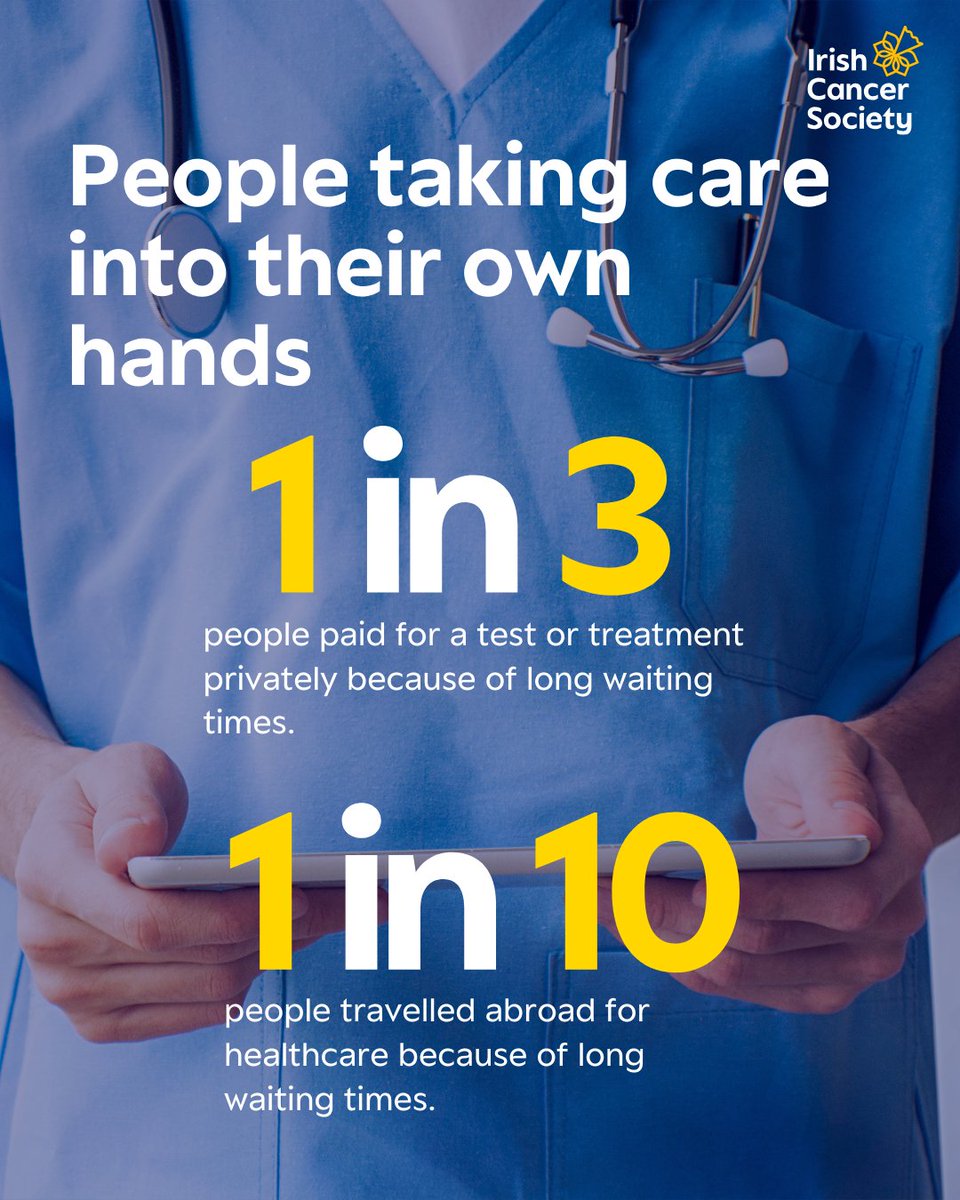 Irish Cancer Society

People taking care into their own hands

1 in 3

people paid for a test or treatment privately because of long waiting times.

1 in 10

people travelled abroad for healthcare because of long waiting times.